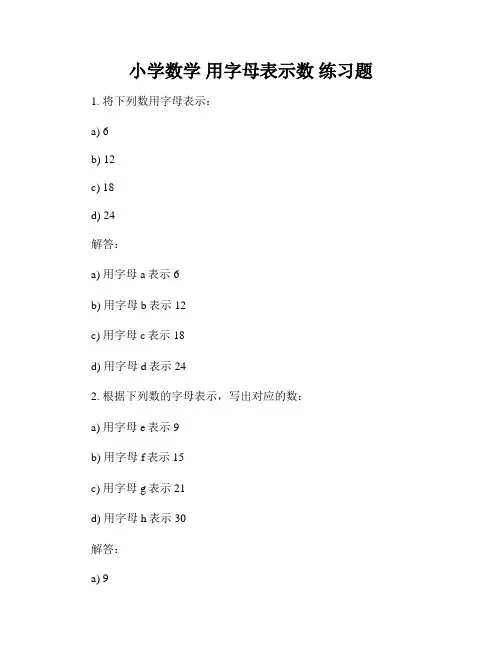 小学数学 用字母表示数 练习题

1. 将下列数用字母表示：

a) 6

b) 12

c) 18

d) 24

解答：

a) 用字母 a 表示 6

b) 用字母 b 表示 12

c) 用字母 c 表示 18

d) 用字母 d 表示 24

2. 根据下列数的字母表示，写出对应的数：

a) 用字母 e 表示 9

b) 用字母 f 表示 15

c) 用字母 g 表示 21

d) 用字母 h 表示 30

解答：

a) 9